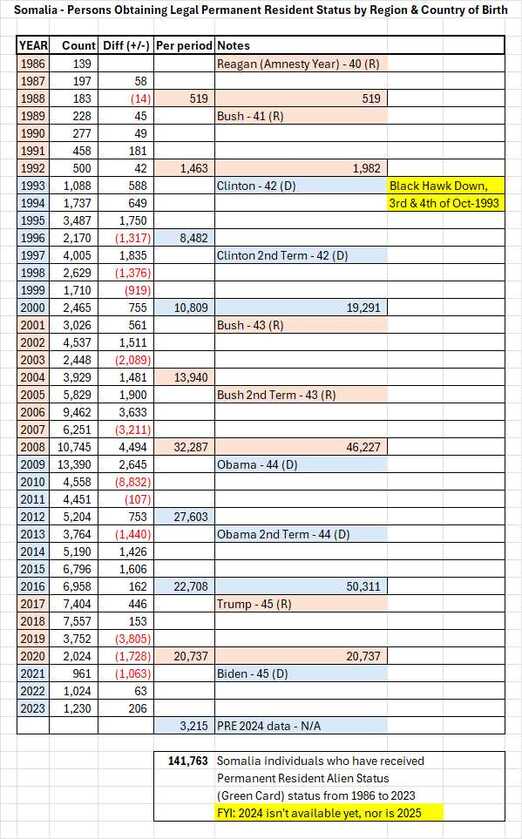 Somalia - Persons Obtaining Legal Permanent Resident Status by Region & Country of Birth

| YEAR | Count | Diff (+/-) | Per period | Notes | |
|---|---|---|---|---|---|
| 1986 | 139 | | | Reagan (Amnesty Year) - 40 (R) | |
| 1987 | 197 | 58 | | | |
| 1988 | 183 | (14) | 519 | 519 | |
| 1989 | 228 | 45 | | Bush - 41 (R) | |
| 1990 | 277 | 49 | | | |
| 1991 | 458 | 181 | | | |
| 1992 | 500 | 42 | 1,463 | 1,982 | |
| 1993 | 1,088 | 588 | | Clinton - 42 (D) | Black Hawk Down, |
| 1994 | 1,737 | 649 | | | 3rd & 4th of Oct-1993 |
| 1995 | 3,487 | 1,750 | | | |
| 1996 | 2,170 | (1,317) | 8,482 | | |
| 1997 | 4,005 | 1,835 | | Clinton 2nd Term - 42 (D) | |
| 1998 | 2,629 | (1,376) | | | |
| 1999 | 1,710 | (919) | | | |
| 2000 | 2,465 | 755 | 10,809 | 19,291 | |
| 2001 | 3,026 | 561 | | Bush - 43 (R) | |
| 2002 | 4,537 | 1,511 | | | |
| 2003 | 2,448 | (2,089) | | | |
| 2004 | 3,929 | 1,481 | 13,940 | | |
| 2005 | 5,829 | 1,900 | | Bush 2nd Term - 43 (R) | |
| 2006 | 9,462 | 3,633 | | | |
| 2007 | 6,251 | (3,211) | | | |
| 2008 | 10,745 | 4,494 | 32,287 | 46,227 | |
| 2009 | 13,390 | 2,645 | | Obama - 44 (D) | |
| 2010 | 4,558 | (8,832) | | | |
| 2011 | 4,451 | (107) | | | |
| 2012 | 5,204 | 753 | 27,603 | | |
| 2013 | 3,764 | (1,440) | | Obama 2nd Term - 44 (D) | |
| 2014 | 5,190 | 1,426 | | | |
| 2015 | 6,796 | 1,606 | | | |
| 2016 | 6,958 | 162 | 22,708 | 50,311 | |
| 2017 | 7,404 | 446 | | Trump - 45 (R) | |
| 2018 | 7,557 | 153 | | | |
| 2019 | 3,752 | (3,805) | | | |
| 2020 | 2,024 | (1,728) | 20,737 | 20,737 | |
| 2021 | 961 | (1,063) | | Biden - 45 (D) | |
| 2022 | 1,024 | 63 | | | |
| 2023 | 1,230 | 206 | | | |
| | | | 3,215 | PRE 2024 data - N/A | |

141,763 Somalia individuals who have received Permanent Resident Alien Status (Green Card) status from 1986 to 2023
FYI: 2024 isn't available yet, nor is 2025